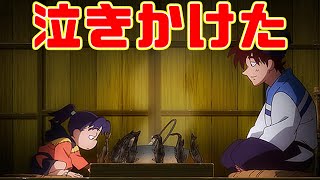 泣きかけた